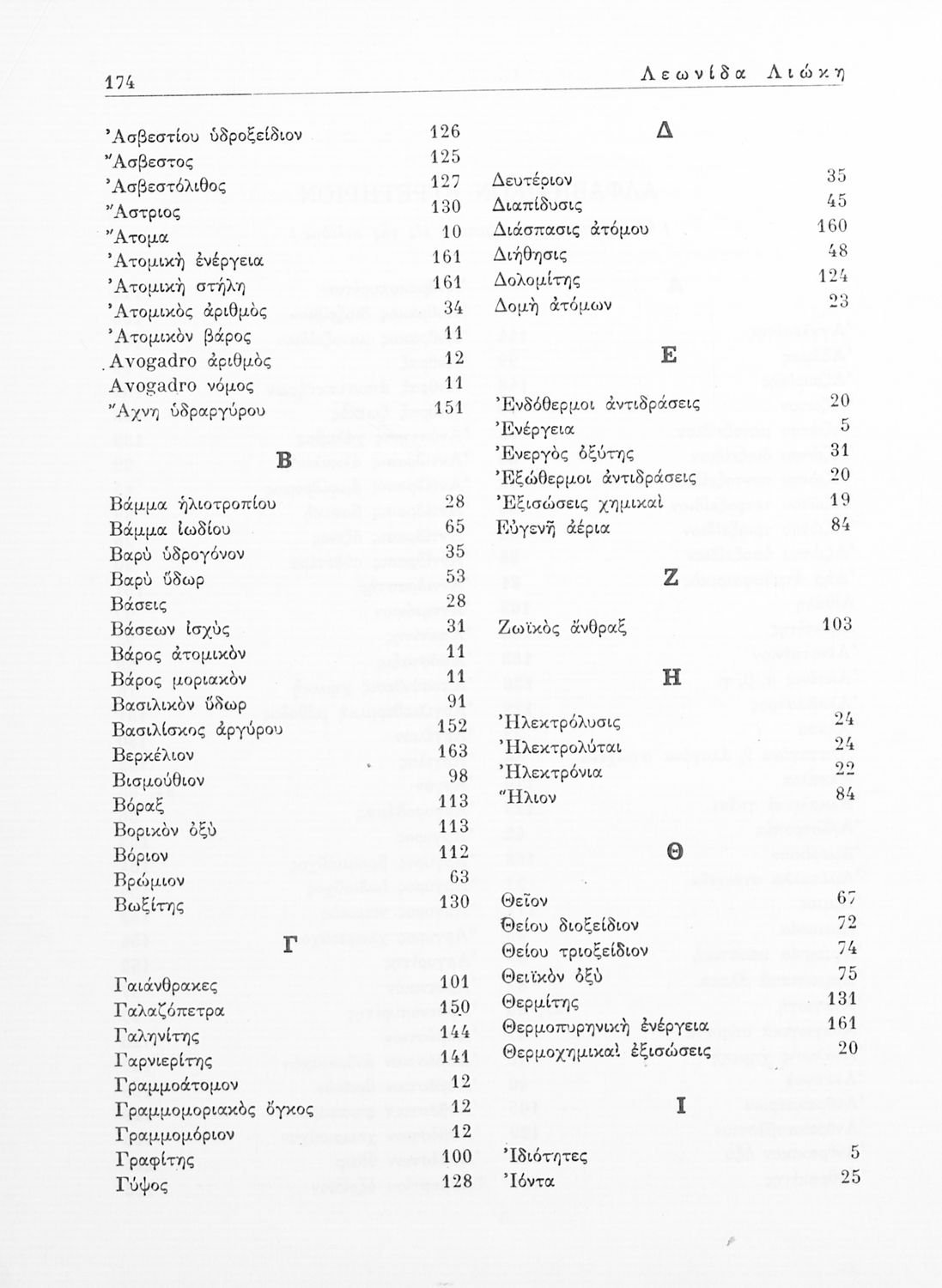 174 Λεωνίδα Λιώκη

Ἀσβεστίου ὑδροξείδιον 126
Ἄσβεστος 125
Ἀσβεστόλιθος 127
Ἄστριος 130
Ἄτομα 10
Ἀτομικὴ ἐνέργεια 161
Ἀτομικὴ στήλη 161
Ἀτομικὸς ἀριθμὸς 34
Ἀτομικὸν βάρος 11
Avogadro ἀριθμὸς 12
Avogadro νόμος 11
Ἄχνη ὑδραργύρου 151

Β

Βάμμα ἡλιοτροπίου 28
Βάμμα ἰωδίου 65
Βαρὺ ὑδρογόνον 35
Βαρὺ ὕδωρ 53
Βάσεις 28
Βάσεων ἰσχὺς 31
Βάρος ἀτομικὸν 11
Βάρος μοριακὸν 11
Βασιλικὸν ὕδωρ 91
Βασιλίσκος ἀργύρου 152
Βερκέλιον 163
Βισμούθιον 98
Βόραξ 113
Βορικὸν ὀξὺ 113
Βόριον 112
Βρώμιον 63
Βωξίτης 130

Γ

Γαιάνθρακες 101
Γαλαζόπετρα 150
Γαληνίτης 144
Γαρνιερίτης 141
Γραμμοάτομον 12
Γραμμομοριακὸς ὄγκος 12
Γραμμομόριον 12
Γραφίτης 100
Γύψος 128

Δ

Δευτέριον 35
Διαπίδυσις 45
Διάσπασις ἀτόμου 160
Διήθησις 48
Δολομίτης 124
Δομὴ ἀτόμων 23

Ε

Ἐνδόθερμοι ἀντιδράσεις 20
Ἐνέργεια 5
Ἐνεργὸς ὀξύτης 31
Ἐξώθερμοι ἀντιδράσεις 20
Ἐξισώσεις χημικαὶ 19
Εὐγενῆ ἀέρια 84

Ζ

Ζωϊκὸς ἄνθραξ 103

Η

Ἠλεκτρόλυσις 24
Ἠλεκτρολύται 24
Ἠλεκτρόνια 22
Ἥλιον 84

Θ

Θεῖον 67
Θείου διοξείδιον 72
Θείου τριοξείδιον 74
Θειϊκὸν ὀξὺ 75
Θερμίτης 131
Θερμοπυρηνικὴ ἐνέργεια 161
Θερμοχημικαὶ ἐξισώσεις 20

Ι

Ἰδιότητες 5
Ἰόντα 25